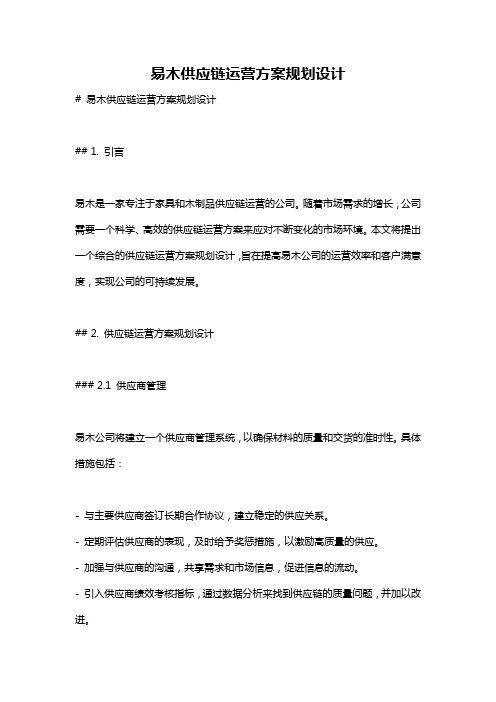 易木供应链运营方案规划设计

# 易木供应链运营方案规划设计

## 1. 引言

易木是一家专注于家具和木制品供应链运营的公司。随着市场需求的增长，公司需要一个科学、高效的供应链运营方案来应对不断变化的市场环境。本文将提出一个综合的供应链运营方案规划设计，旨在提高易木公司的运营效率和客户满意度，实现公司的可持续发展。

## 2. 供应链运营方案规划设计

### 2.1 供应商管理

易木公司将建立一个供应商管理系统，以确保材料的质量和交货的准时性。具体措施包括：

- 与主要供应商签订长期合作协议，建立稳定的供应关系。
- 定期评估供应商的表现，及时给予奖惩措施，以激励高质量的供应。
- 加强与供应商的沟通，共享需求和市场信息，促进信息的流动。
- 引入供应商绩效考核指标，通过数据分析来找到供应链的质量问题，并加以改进。